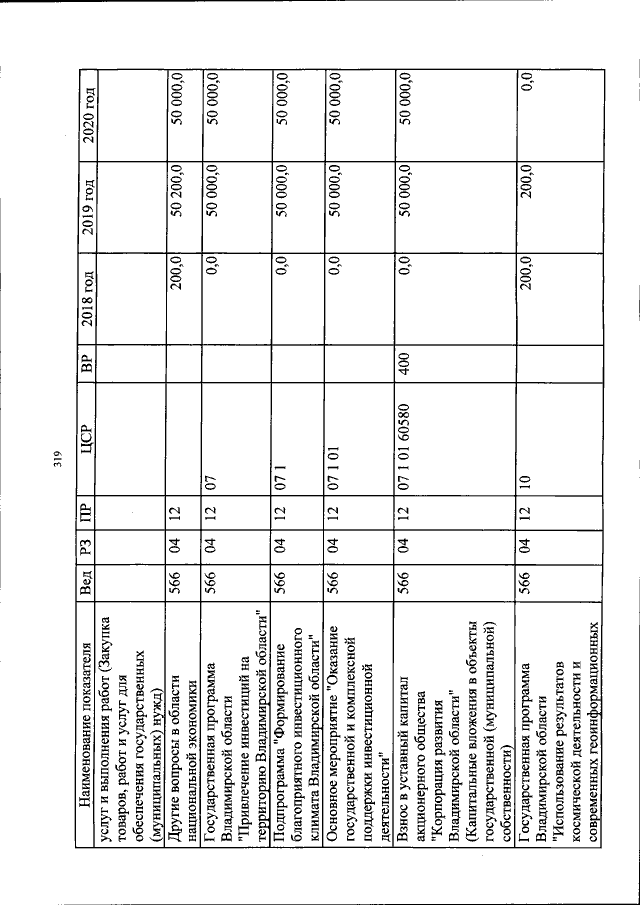 319

| Наименование показателя | Вед | РЗ | ПР | ЦСР | ВР | 2018 год | 2019 год | 2020 год |
|---|---|---|---|---|---|---|---|---|
| услуг и выполнения работ (Закупка товаров, работ и услуг для обеспечения государственных (муниципальных) нужд) | | | | | | | | |
| Другие вопросы в области национальной экономики | 566 | 04 | 12 | | | 200,0 | 50 200,0 | 50 000,0 |
| Государственная программа Владимирской области "Привлечение инвестиций на территорию Владимирской области" | 566 | 04 | 12 | 07 | | 0,0 | 50 000,0 | 50 000,0 |
| Подпрограмма "Формирование благоприятного инвестиционного климата Владимирской области" | 566 | 04 | 12 | 07 1 | | 0,0 | 50 000,0 | 50 000,0 |
| Основное мероприятие "Оказание государственной и комплексной поддержки инвестиционной деятельности" | 566 | 04 | 12 | 07 1 01 | | 0,0 | 50 000,0 | 50 000,0 |
| Взнос в уставный капитал акционерного общества "Корпорация развития Владимирской области" (Капитальные вложения в объекты государственной (муниципальной) собственности) | 566 | 04 | 12 | 07 1 01 60580 | 400 | 0,0 | 50 000,0 | 50 000,0 |
| Государственная программа Владимирской области "Использование результатов космической деятельности и современных геоинформационных | 566 | 04 | 12 | 10 | | 200,0 | 200,0 | 0,0 |